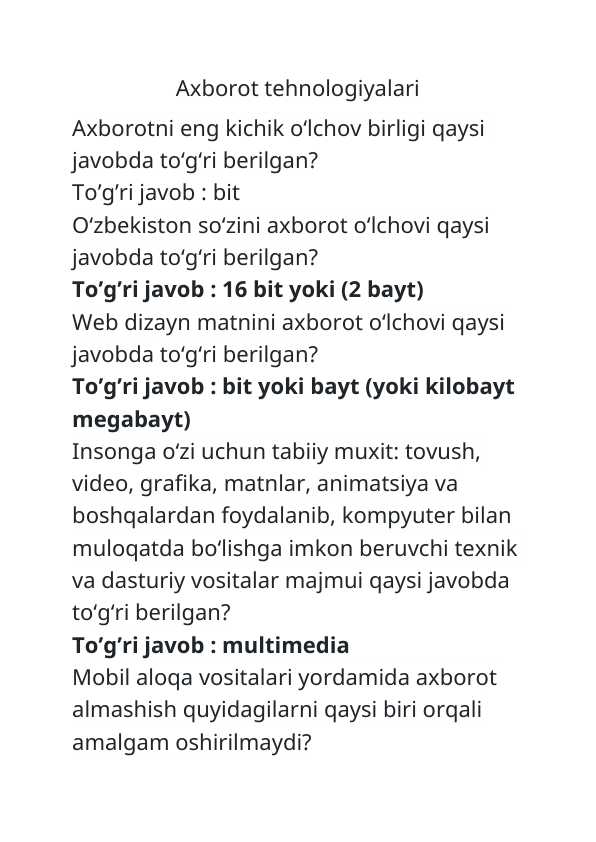 Axborot tehnologiyalari

Axborotni eng kichik o'lchov birligi qaysi javobda to'g'ri berilgan?

To'g'ri javob : bit

O'zbekiston so'zini axborot o'lchovi qaysi javobda to'g'ri berilgan?

To'g'ri javob : 16 bit yoki (2 bayt)

Web dizayn matnini axborot o'lchovi qaysi javobda to'g'ri berilgan?

To'g'ri javob : bit yoki bayt (yoki kilobayt megabayt)

Insonga o'zi uchun tabiiy muxit: tovush, video, grafika, matnlar, animatsiya va boshqalardan foydalanib, kompyuter bilan muloqatda bo'lishga imkon beruvchi texnik va dasturiy vositalar majmui qaysi javobda to'g'ri berilgan?

To'g'ri javob : multimedia

Mobil aloqa vositalari yordamida axborot almashish quyidagilarni qaysi biri orqali amalgam oshirilmaydi?